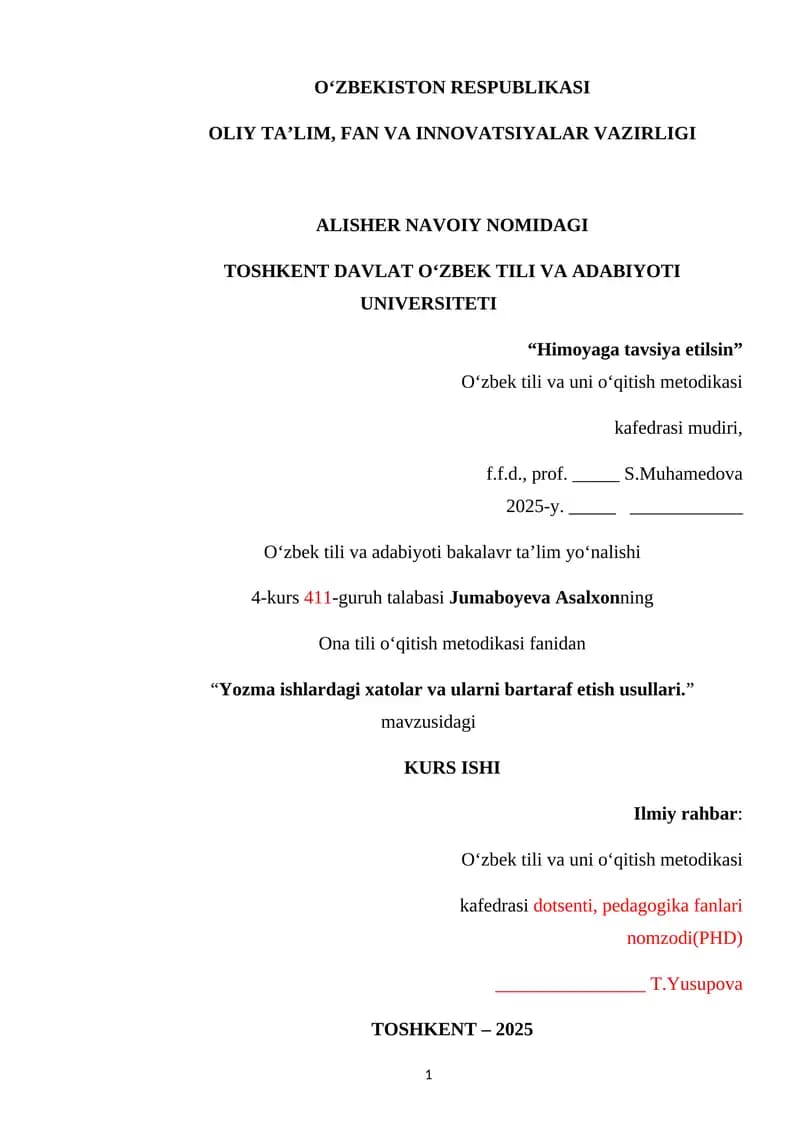 O‘ZBEKISTON RESPUBLIKASI

OLIY TA’LIM, FAN VA INNOVATSIYALAR VAZIRLIGI

ALISHER NAVOIY NOMIDAGI

TOSHKENT DAVLAT O‘ZBEK TILI VA ADABIYOTI UNIVERSITETI

“Himoyaga tavsiya etilsin”
O‘zbek tili va uni o‘qitish metodikasi

kafedrasi mudiri,

f.f.d., prof. _____ S.Muhamedova
2025-y. _____ ____________

O‘zbek tili va adabiyoti bakalavr ta’lim yo‘nalishi

4-kurs 411-guruh talabasi Jumaboyeva Asalxonning

Ona tili o‘qitish metodikasi fanidan

“Yozma ishlardagi xatolar va ularni bartaraf etish usullari.” mavzusidagi

KURS ISHI

Ilmiy rahbar:

O‘zbek tili va uni o‘qitish metodikasi

kafedrasi dotsenti, pedagogika fanlari nomzodi(PHD)

________________ T.Yusupova

TOSHKENT – 2025

1